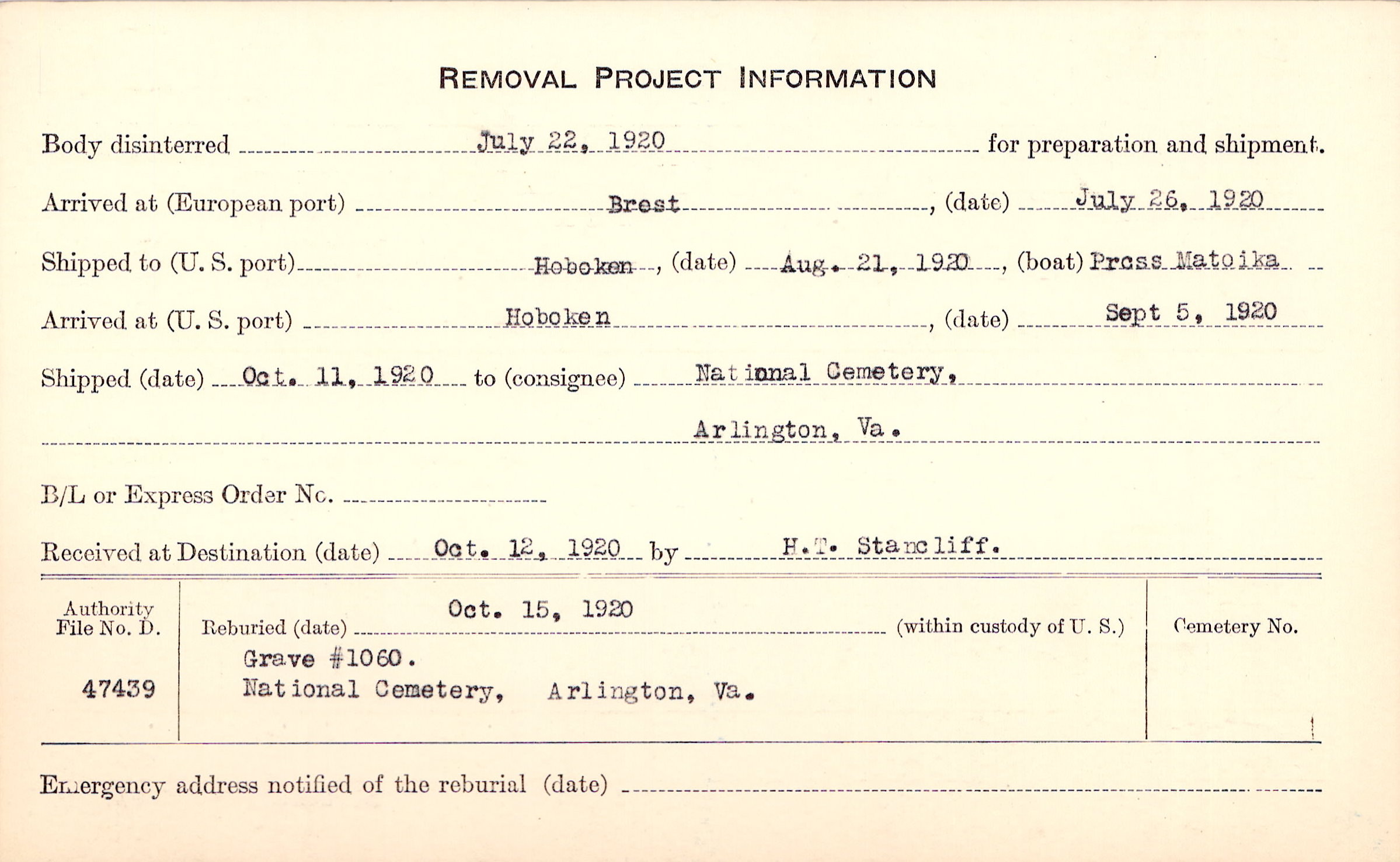 REMOVAL PROJECT INFORMATION

Body disinterred July 22, 1920 for preparation and shipment.

Arrived at (European port) Brest, (date) July 26, 1920

Shipped to (U. S. port) Hoboken, (date) Aug. 21, 1920, (boat) Prcss Matoika

Arrived at (U. S. port) Hoboken, (date) Sept 5, 1920

Shipped (date) Oct. 11, 1920 to (consignee) National Cemetery, Arlington, Va.

B/L or Express Order No.

Received at Destination (date) Oct. 12, 1920 by H.T. Stancliff.

Authority File No. D. 47439

Reburied (date) Oct. 15, 1920 (within custody of U. S.)
Grave #1060.
National Cemetery, Arlington, Va.

Cemetery No.

Emergency address notified of the reburial (date)